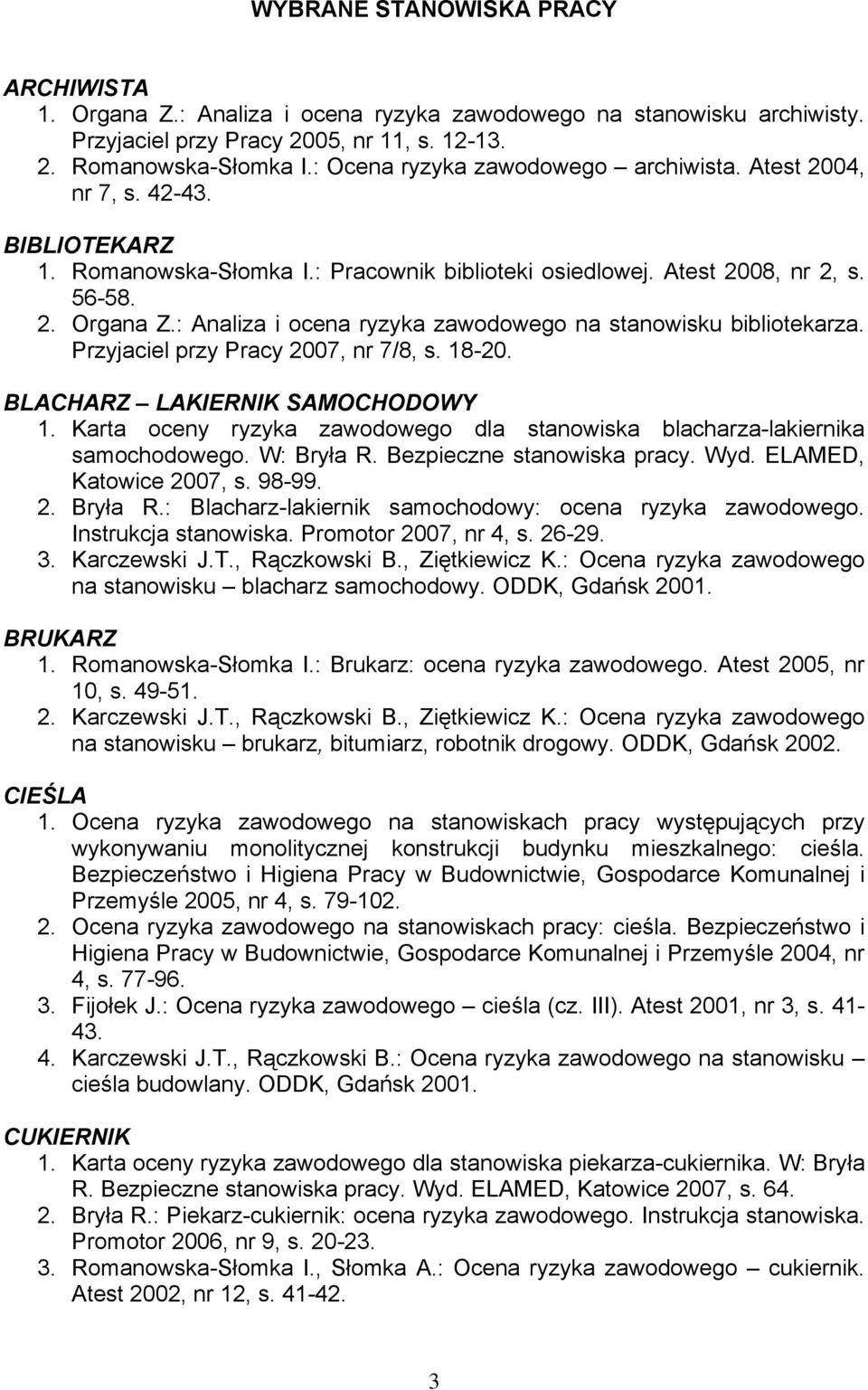 WYBRANE STANOWISKA PRACY

ARCHIWISTA
1. Organa Z.: Analiza i ocena ryzyka zawodowego na stanowisku archiwisty. Przyjaciel przy Pracy 2005, nr 11, s. 12-13.
2. Romanowska-Słomka I.: Ocena ryzyka zawodowego – archiwista. Atest 2004, nr 7, s. 42-43.

BIBLIOTEKARZ
1. Romanowska-Słomka I.: Pracownik biblioteki osiedlowej. Atest 2008, nr 2, s. 56-58.
2. Organa Z.: Analiza i ocena ryzyka zawodowego na stanowisku bibliotekarza. Przyjaciel przy Pracy 2007, nr 7/8, s. 18-20.

BLACHARZ – LAKIERNIK SAMOCHODOWY
1. Karta oceny ryzyka zawodowego dla stanowiska blacharza-lakiernika samochodowego. W: Bryła R. Bezpieczne stanowiska pracy. Wyd. ELAMED, Katowice 2007, s. 98-99.
2. Bryła R.: Blacharz-lakiernik samochodowy: ocena ryzyka zawodowego. Instrukcja stanowiska. Promotor 2007, nr 4, s. 26-29.
3. Karczewski J.T., Rączkowski B., Ziętkiewicz K.: Ocena ryzyka zawodowego na stanowisku – blacharz samochodowy. ODDK, Gdańsk 2001.

BRUKARZ
1. Romanowska-Słomka I.: Brukarz: ocena ryzyka zawodowego. Atest 2005, nr 10, s. 49-51.
2. Karczewski J.T., Rączkowski B., Ziętkiewicz K.: Ocena ryzyka zawodowego na stanowisku – brukarz, bitumiarz, robotnik drogowy. ODDK, Gdańsk 2002.

CIEŚLA
1. Ocena ryzyka zawodowego na stanowiskach pracy występujących przy wykonywaniu monolitycznej konstrukcji budynku mieszkalnego: cieśla. Bezpieczeństwo i Higiena Pracy w Budownictwie, Gospodarce Komunalnej i Przemyśle 2005, nr 4, s. 79-102.
2. Ocena ryzyka zawodowego na stanowiskach pracy: cieśla. Bezpieczeństwo i Higiena Pracy w Budownictwie, Gospodarce Komunalnej i Przemyśle 2004, nr 4, s. 77-96.
3. Fijołek J.: Ocena ryzyka zawodowego – cieśla (cz. III). Atest 2001, nr 3, s. 41-43.
4. Karczewski J.T., Rączkowski B.: Ocena ryzyka zawodowego na stanowisku – cieśla budowlany. ODDK, Gdańsk 2001.

CUKIERNIK
1. Karta oceny ryzyka zawodowego dla stanowiska piekarza-cukiernika. W: Bryła R. Bezpieczne stanowiska pracy. Wyd. ELAMED, Katowice 2007, s. 64.
2. Bryła R.: Piekarz-cukiernik: ocena ryzyka zawodowego. Instrukcja stanowiska. Promotor 2006, nr 9, s. 20-23.
3. Romanowska-Słomka I., Słomka A.: Ocena ryzyka zawodowego – cukiernik. Atest 2002, nr 12, s. 41-42.

3